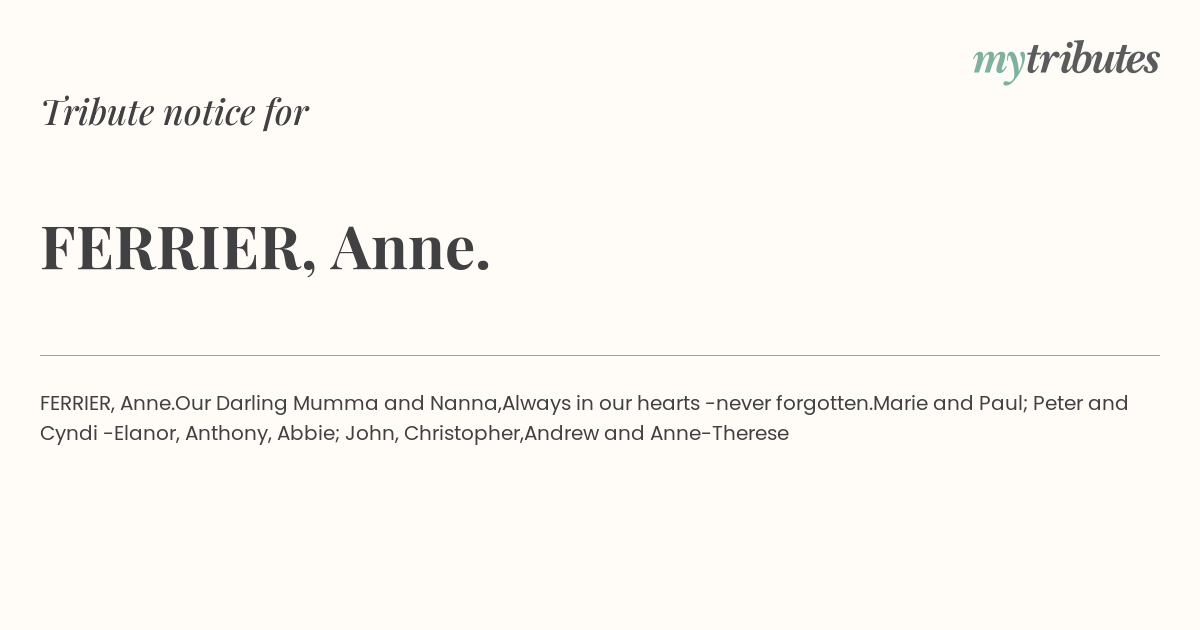 mytributes

Tribute notice for

FERRIER, Anne.

FERRIER, Anne.Our Darling Mumma and Nanna,Always in our hearts -never forgotten.Marie and Paul; Peter and Cyndi -Elanor, Anthony, Abbie; John, Christopher,Andrew and Anne-Therese